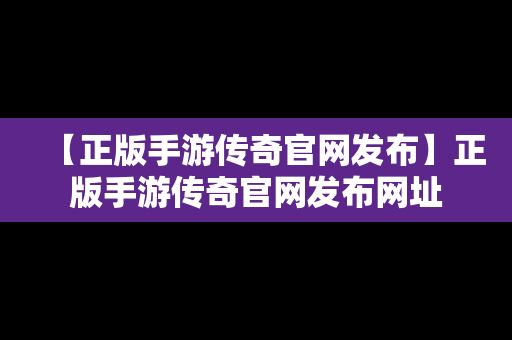 【正版手游传奇官网发布】正版手游传奇官网发布网址